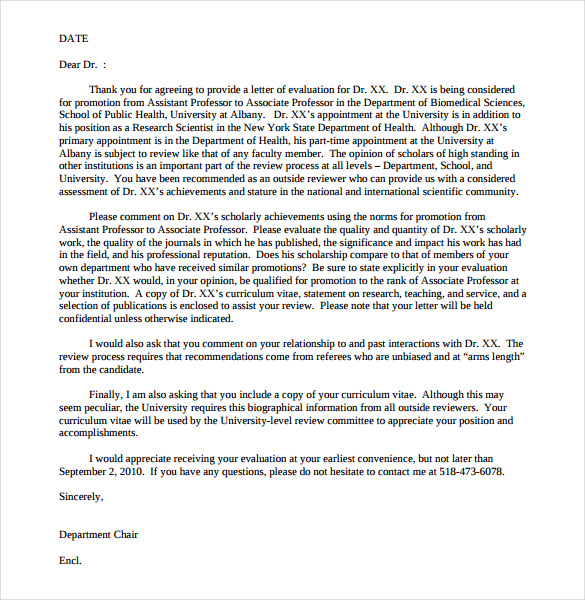 DATE

Dear Dr. :

Thank you for agreeing to provide a letter of evaluation for Dr. XX. Dr. XX is being considered for promotion from Assistant Professor to Associate Professor in the Department of Biomedical Sciences, School of Public Health, University at Albany. Dr. XX's appointment at the University is in addition to his position as a Research Scientist in the New York State Department of Health. Although Dr. XX's primary appointment is in the Department of Health, his part-time appointment at the University at Albany is subject to review like that of any faculty member. The opinion of scholars of high standing in other institutions is an important part of the review process at all levels – Department, School, and University. You have been recommended as an outside reviewer who can provide us with a considered assessment of Dr. XX's achievements and stature in the national and international scientific community.

Please comment on Dr. XX's scholarly achievements using the norms for promotion from Assistant Professor to Associate Professor. Please evaluate the quality and quantity of Dr. XX's scholarly work, the quality of the journals in which he has published, the significance and impact his work has had in the field, and his professional reputation. Does his scholarship compare to that of members of your own department who have received similar promotions? Be sure to state explicitly in your evaluation whether Dr. XX would, in your opinion, be qualified for promotion to the rank of Associate Professor at your institution. A copy of Dr. XX's curriculum vitae, statement on research, teaching, and service, and a selection of publications is enclosed to assist your review. Please note that your letter will be held confidential unless otherwise indicated.

I would also ask that you comment on your relationship to and past interactions with Dr. XX. The review process requires that recommendations come from referees who are unbiased and at "arms length" from the candidate.

Finally, I am also asking that you include a copy of your curriculum vitae. Although this may seem peculiar, the University requires this biographical information from all outside reviewers. Your curriculum vitae will be used by the University-level review committee to appreciate your position and accomplishments.

I would appreciate receiving your evaluation at your earliest convenience, but not later than September 2, 2010. If you have any questions, please do not hesitate to contact me at 518-473-6078.

Sincerely,

Department Chair

Encl.